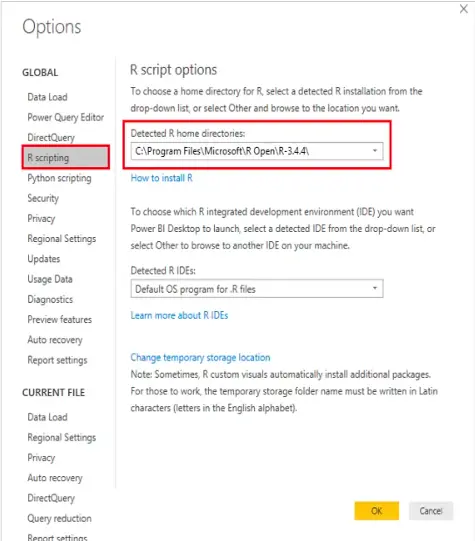 Options

GLOBAL

Data Load
Power Query Editor
DirectQuery
R scripting
Python scripting
Security
Privacy
Regional Settings
Updates
Usage Data
Diagnostics
Preview features
Auto recovery
Report settings

CURRENT FILE

Data Load
Regional Settings
Privacy
Auto recovery
DirectQuery
Query reduction
Report settings

R script options

To choose a home directory for R, select a detected R installation from the drop-down list, or select Other and browse to the location you want.

Detected R home directories:
C:\Program Files\Microsoft\R Open\R-3.4.4\

How to install R

To choose which R integrated development environment (IDE) you want Power BI Desktop to launch, select a detected IDE from the drop-down list, or select Other to browse to another IDE on your machine.

Detected R IDEs:
Default OS program for .R files

Learn more about R IDEs

Change temporary storage location
Note: Sometimes, R custom visuals automatically install additional packages. For those to work, the temporary storage folder name must be written in Latin characters (letters in the English alphabet).

OK
Cancel